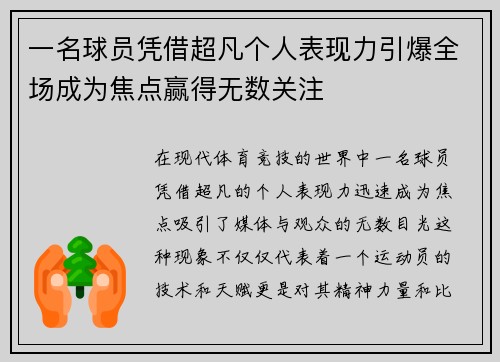 一名球员凭借超凡个人表现力引爆全场成为焦点赢得无数关注

在现代体育竞技的世界中一名球员凭借超凡的个人表现力迅速成为焦点吸引了媒体与观众的无数目光这种现象不仅仅代表着一个运动员的技术和天赋更是对其精神力量和比